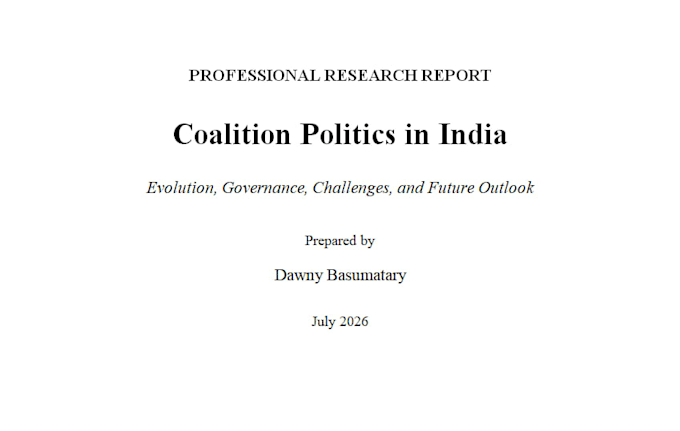 PROFESSIONAL RESEARCH REPORT

Coalition Politics in India

Evolution, Governance, Challenges, and Future Outlook

Prepared by

Dawny Basumatary

July 2026